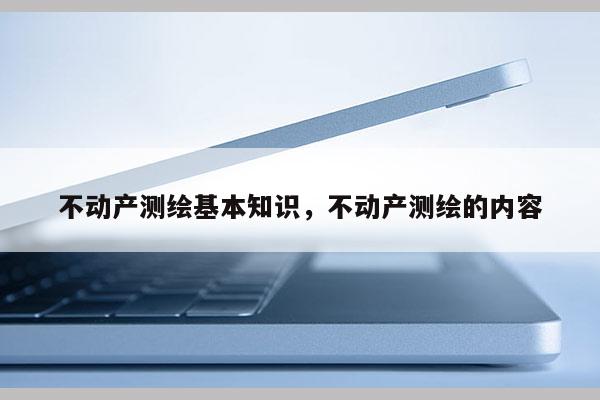 不动产测绘基本知识，不动产测绘的内容